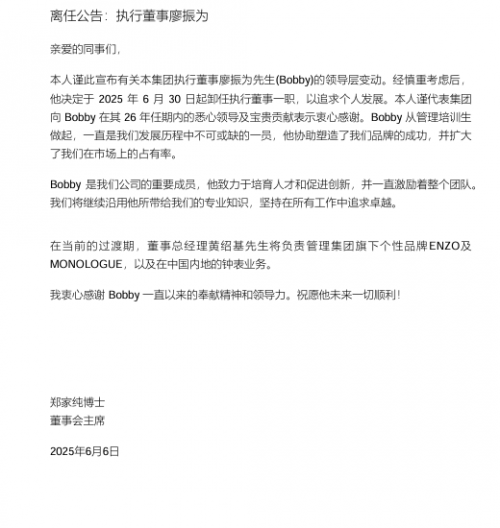 离任公告：执行董事廖振为

亲爱的同事们，

本人谨此宣布有关本集团执行董事廖振为先生(Bobby)的领导层变动。经慎重考虑后，他决定于 2025 年 6 月 30 日起卸任执行董事一职，以追求个人发展。本人谨代表集团向 Bobby 在其 26 年任期内的悉心领导及宝贵贡献表示衷心感谢。Bobby 从管理培训生做起，一直是我们发展历程中不可或缺的一员，他协助塑造了我们品牌的成功，并扩大了我们在市场上的占有率。

Bobby 是我们公司的重要成员，他致力于培育人才和促进创新，并一直激励着整个团队。我们将继续沿用他所带给我们的专业知识，坚持在所有工作中追求卓越。

在当前的过渡期，董事总经理黄绍基先生将负责管理集团旗下个性品牌ENZO及MONOLOGUE，以及在中国内地的钟表业务。

我衷心感谢 Bobby 一直以来的奉献精神和领导力。祝愿他未来一切顺利！

郑家纯博士
董事会主席

2025年6月6日